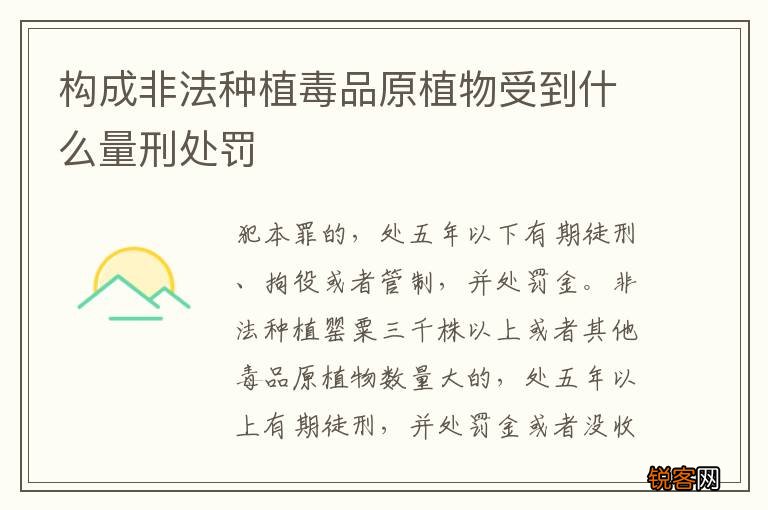 构成非法种植毒品原植物受到什么量刑处罚

犯本罪的，处五年以下有期徒刑、拘役或者管制，并处罚金。非法种植罂粟三千株以上或者其他毒品原植物数量大的，处五年以上有期徒刑，并处罚金或者没收

锐客网